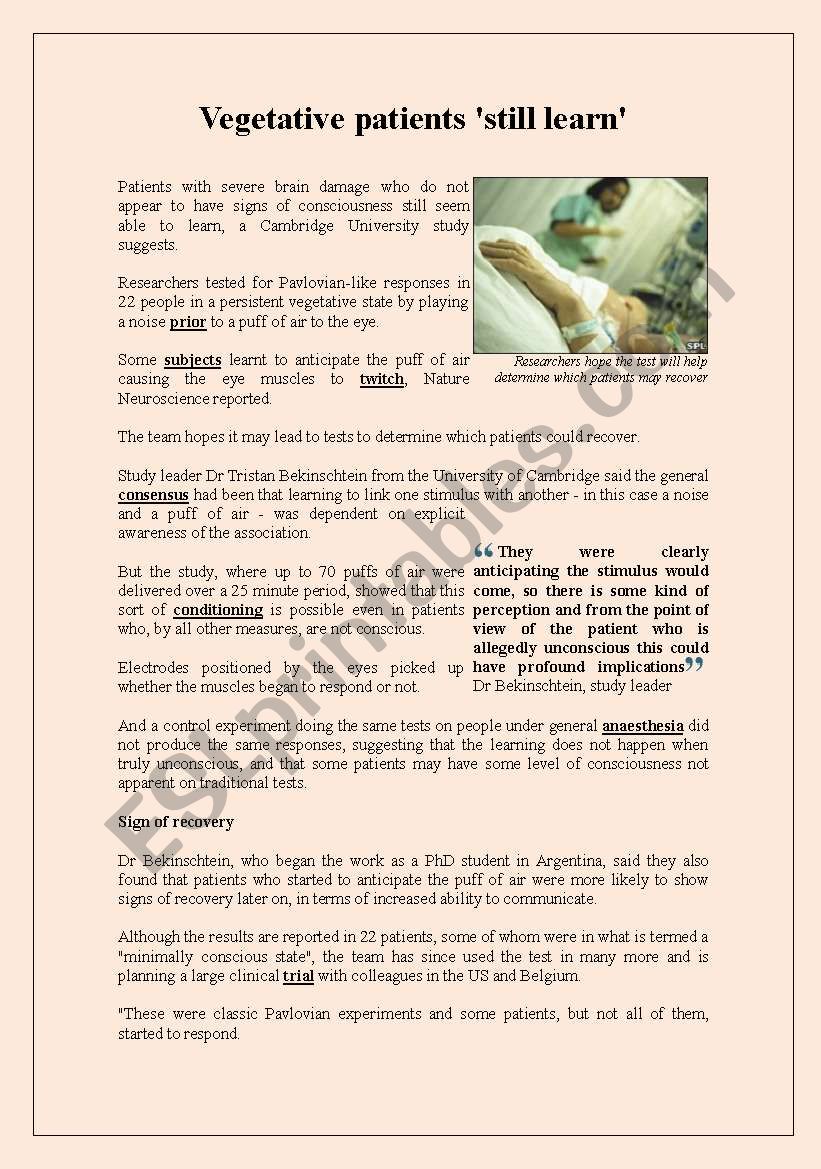 Vegetative patients 'still learn'

Patients with severe brain damage who do not appear to have signs of consciousness still seem able to learn, a Cambridge University study suggests.

Researchers tested for Pavlovian-like responses in 22 people in a persistent vegetative state by playing a noise prior to a puff of air to the eye.

Some subjects learnt to anticipate the puff of air causing the eye muscles to twitch, Nature Neuroscience reported.

SPL

Researchers hope the test will help determine which patients may recover

The team hopes it may lead to tests to determine which patients could recover.

Study leader Dr Tristan Bekinschtein from the University of Cambridge said the general consensus had been that learning to link one stimulus with another - in this case a noise and a puff of air - was dependent on explicit awareness of the association.

But the study, where up to 70 puffs of air were delivered over a 25 minute period, showed that this sort of conditioning is possible even in patients who, by all other measures, are not conscious.

Electrodes positioned by the eyes picked up whether the muscles began to respond or not.

“They were clearly anticipating the stimulus would come, so there is some kind of perception and from the point of view of the patient who is allegedly unconscious this could have profound implications”
Dr Bekinschtein, study leader

And a control experiment doing the same tests on people under general anaesthesia did not produce the same responses, suggesting that the learning does not happen when truly unconscious, and that some patients may have some level of consciousness not apparent on traditional tests.

Sign of recovery

Dr Bekinschtein, who began the work as a PhD student in Argentina, said they also found that patients who started to anticipate the puff of air were more likely to show signs of recovery later on, in terms of increased ability to communicate.

Although the results are reported in 22 patients, some of whom were in what is termed a "minimally conscious state", the team has since used the test in many more and is planning a large clinical trial with colleagues in the US and Belgium.

"These were classic Pavlovian experiments and some patients, but not all of them, started to respond.

ESLprintables.com